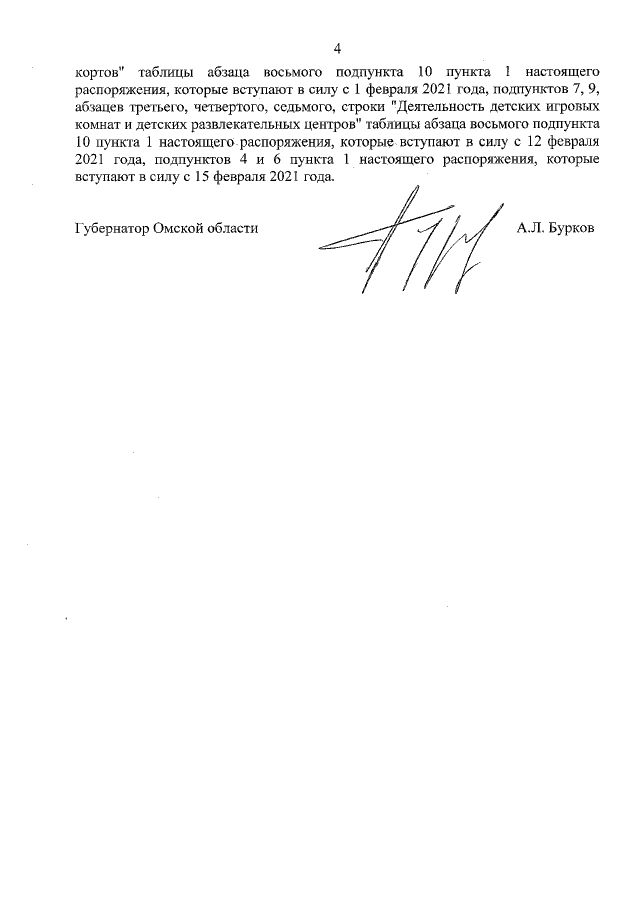 4

кортов" таблицы абзаца восьмого подпункта 10 пункта 1 настоящего распоряжения, которые вступают в силу с 1 февраля 2021 года, подпунктов 7, 9, абзацев третьего, четвертого, седьмого, строки "Деятельность детских игровых комнат и детских развлекательных центров" таблицы абзаца восьмого подпункта 10 пункта 1 настоящего распоряжения, которые вступают в силу с 12 февраля 2021 года, подпунктов 4 и 6 пункта 1 настоящего распоряжения, которые вступают в силу с 15 февраля 2021 года.

Губернатор Омской области

А.Л. Бурков